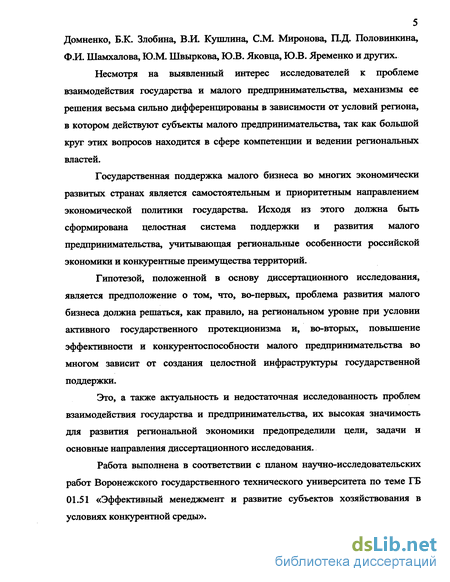 5

Домненко, Б.К. Злобина, В.И. Кушлина, С.М. Миронова, П.Д. Половинкина, Ф.И. Шамхалова, Ю.М. Швыркова, Ю.В. Яковца, Ю.В. Яременко и других.

Несмотря на выявленный интерес исследователей к проблеме взаимодействия государства и малого предпринимательства, механизмы ее решения весьма сильно дифференцированы в зависимости от условий региона, в котором действуют субъекты малого предпринимательства, так как большой круг этих вопросов находится в сфере компетенции и ведении региональных властей.

Государственная поддержка малого бизнеса во многих экономически развитых странах является самостоятельным и приоритетным направлением экономической политики государства. Исходя из этого должна быть сформирована целостная система поддержки и развития малого предпринимательства, учитывающая региональные особенности российской экономики и конкурентные преимущества территорий.

Гипотезой, положенной в основу диссертационного исследования, является предположение о том, что, во-первых, проблема развития малого бизнеса должна решаться, как правило, на региональном уровне при условии активного государственного протекционизма и, во-вторых, повышение эффективности и конкурентоспособности малого предпринимательства во многом зависит от создания целостной инфраструктуры государственной поддержки.

Это, а также актуальность и недостаточная исследованность проблем взаимодействия государства и предпринимательства, их высокая значимость для развития региональной экономики предопределили цели, задачи и основные направления диссертационного исследования.

Работа выполнена в соответствии с планом научно-исследовательских работ Воронежского государственного технического университета по теме ГБ 01.51 «Эффективный менеджмент и развитие субъектов хозяйствования в условиях конкурентной среды».

dsLib.net
библиотека диссертаций